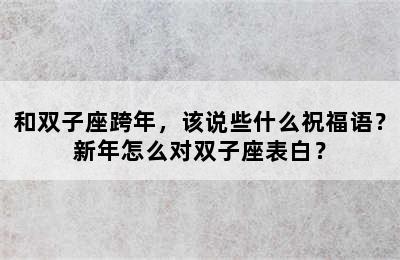 和双子座跨年，该说些什么祝福语？
新年怎么对双子座表白？